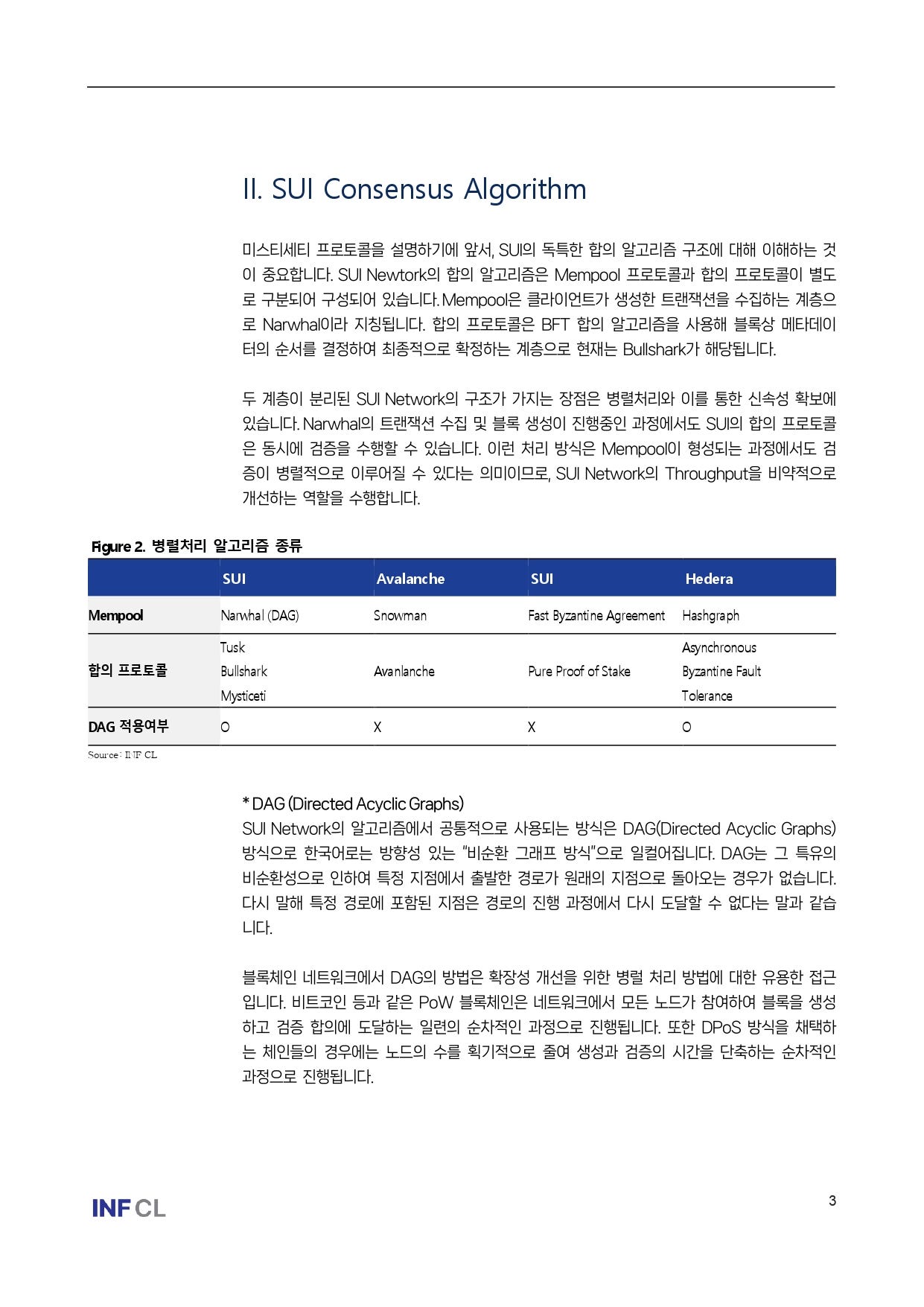 II. SUI Consensus Algorithm

미스티세티 프로토콜을 설명하기에 앞서, SUI의 독특한 합의 알고리즘 구조에 대해 이해하는 것이 중요합니다. SUI Newtork의 합의 알고리즘은 Mempool 프로토콜과 합의 프로토콜이 별도로 구분되어 구성되어 있습니다. Mempool은 클라이언트가 생성한 트랜잭션을 수집하는 계층으로 Narwhal이라 지칭됩니다. 합의 프로토콜은 BFT 합의 알고리즘을 사용해 블록상 메타데이터의 순서를 결정하여 최종적으로 확정하는 계층으로 현재는 Bullshark가 해당됩니다.

두 계층이 분리된 SUI Network의 구조가 가지는 장점은 병렬처리와 이를 통한 신속성 확보에 있습니다. Narwhal의 트랜잭션 수집 및 블록 생성이 진행중인 과정에서도 SUI의 합의 프로토콜은 동시에 검증을 수행할 수 있습니다. 이런 처리 방식은 Mempool이 형성되는 과정에서도 검증이 병렬적으로 이루어질 수 있다는 의미이므로, SUI Network의 Throughput을 비약적으로 개선하는 역할을 수행합니다.

Figure 2. 병렬처리 알고리즘 종류

| | SUI | Avalanche | SUI | Hedera |
|---|---|---|---|---|
| Mempool | Narwhal (DAG) | Snowman | Fast Byzantine Agreement | Hashgraph |
| 합의 프로토콜 | Tusk Bullshark Mysticeti | Avanlanche | Pure Proof of Stake | Asynchronous Byzantine Fault Tolerance |
| DAG 적용여부 | O | X | X | O |

Source: INF CL

* DAG (Directed Acyclic Graphs)
SUI Network의 알고리즘에서 공통적으로 사용되는 방식은 DAG(Directed Acyclic Graphs) 방식으로 한국어로는 방향성 있는 "비순환 그래프 방식"으로 일컬어집니다. DAG는 그 특유의 비순환성으로 인하여 특정 지점에서 출발한 경로가 원래의 지점으로 돌아오는 경우가 없습니다. 다시 말해 특정 경로에 포함된 지점은 경로의 진행 과정에서 다시 도달할 수 없다는 말과 같습니다.

블록체인 네트워크에서 DAG의 방법은 확장성 개선을 위한 병렬 처리 방법에 대한 유용한 접근입니다. 비트코인 등과 같은 PoW 블록체인은 네트워크에서 모든 노드가 참여하여 블록을 생성하고 검증 합의에 도달하는 일련의 순차적인 과정으로 진행됩니다. 또한 DPoS 방식을 채택하는 체인들의 경우에는 노드의 수를 획기적으로 줄여 생성과 검증의 시간을 단축하는 순차적인 과정으로 진행됩니다.

INF CL

3